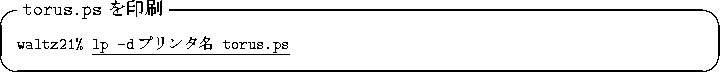 torus.ps を印刷

waltz21% lp -dプリンタ名 torus.ps